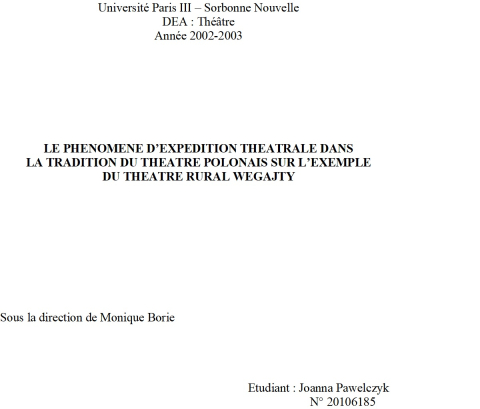 Université Paris III – Sorbonne Nouvelle
DEA : Théâtre
Année 2002-2003

LE PHENOMENE D'EXPEDITION THEATRALE DANS LA TRADITION DU THEATRE POLONAIS SUR L'EXEMPLE DU THEATRE RURAL WEGAJTY

Sous la direction de Monique Borie

Etudiant : Joanna Pawelczyk
N° 20106185